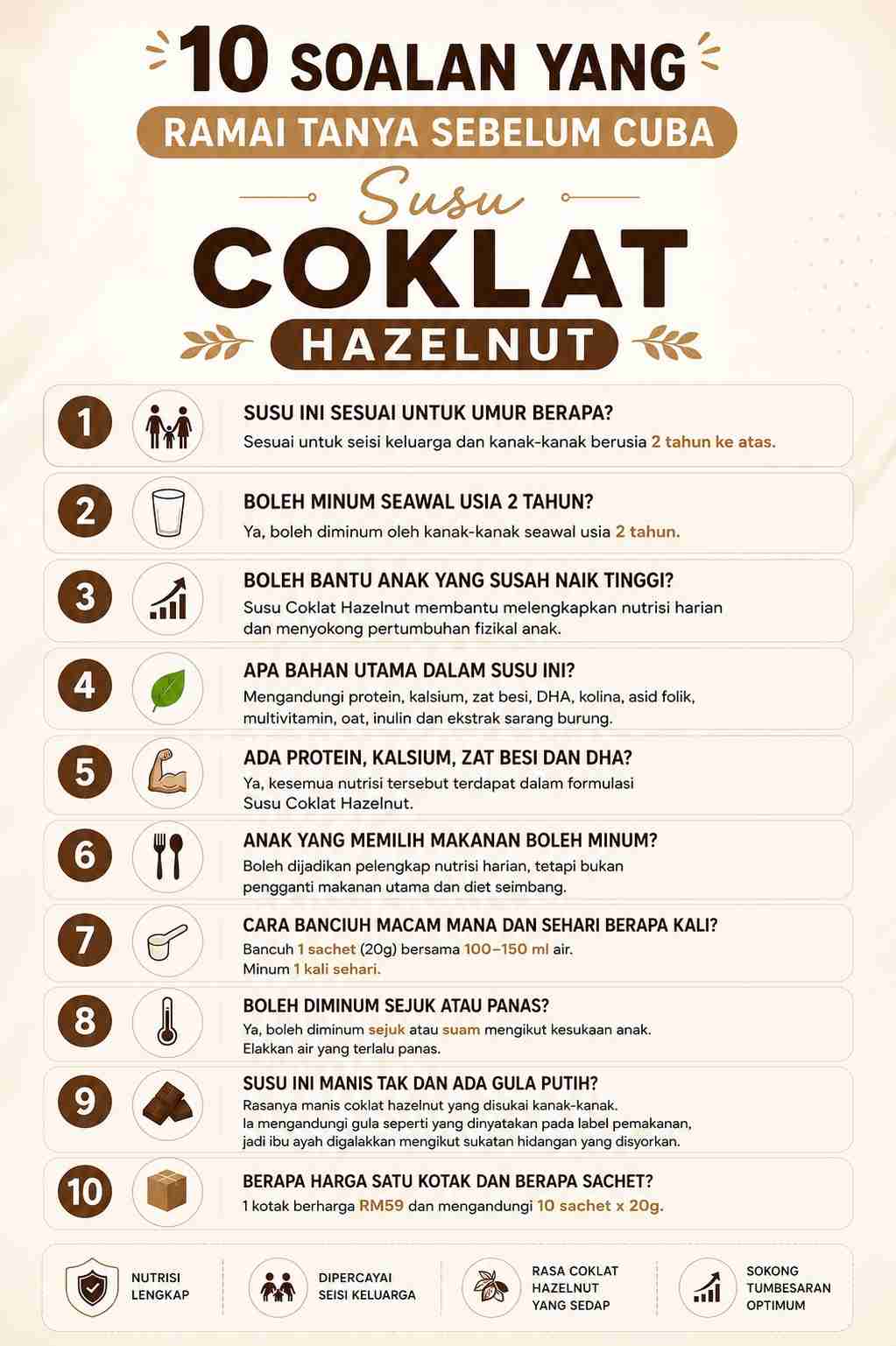 10 SOALAN YANG
RAMAI TANYA SEBELUM CUBA
Susu
COKLAT
HAZELNUT

1
SUSU INI SESUAI UNTUK UMUR BERAPA?
Sesuai untuk seisi keluarga dan kanak-kanak berusia 2 tahun ke atas.

2
BOLEH MINUM SEAWAL USIA 2 TAHUN?
Ya, boleh diminum oleh kanak-kanak seawal usia 2 tahun.

3
BOLEH BANTU ANAK YANG SUSAH NAIK TINGGI?
Susu Coklat Hazelnut membantu melengkapkan nutrisi harian dan menyokong pertumbuhan fizikal anak.

4
APA BAHAN UTAMA DALAM SUSU INI?
Mengandungi protein, kalsium, zat besi, DHA, kolina, asid folik, multivitamin, oat, inulin dan ekstrak sarang burung.

5
ADA PROTEIN, KALSIUM, ZAT BESI DAN DHA?
Ya, kesemua nutrisi tersebut terdapat dalam formulasi Susu Coklat Hazelnut.

6
ANAK YANG MEMILIH MAKANAN BOLEH MINUM?
Boleh dijadikan pelengkap nutrisi harian, tetapi bukan pengganti makanan utama dan diet seimbang.

7
CARA BANCIUH MACAM MANA DAN SEHARI BERAPA KALI?
Bancuh 1 sachet (20g) bersama 100–150 ml air.
Minum 1 kali sehari.

8
BOLEH DIMINUM SEJUK ATAU PANAS?
Ya, boleh diminum sejuk atau suam mengikut kesukaan anak.
Elakkan air yang terlalu panas.

9
SUSU INI MANIS TAK DAN ADA GULA PUTIH?
Rasanya manis coklat hazelnut yang disukai kanak-kanak.
Ia mengandungi gula seperti yang dinyatakan pada label pemakanan, jadi ibu ayah digalakkan mengikut sukatan hidangan yang disyorkan.

10
BERAPA HARGA SATU KOTAK DAN BERAPA SACHET?
1 kotak berharga RM59 dan mengandungi 10 sachet x 20g.

NUTRISI LENGKAP
DIPERCAYAI SEISI KELUARGA
RASA COKLAT HAZELNUT YANG SEDAP
SOKONG TUMBESARAN OPTIMUM